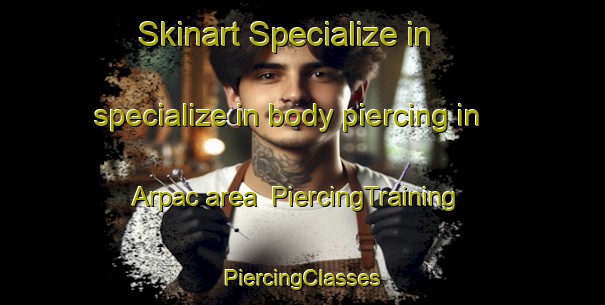 Skinart Specialize in specialize in body piercing in Arpac area  PiercingTraining PiercingClasses